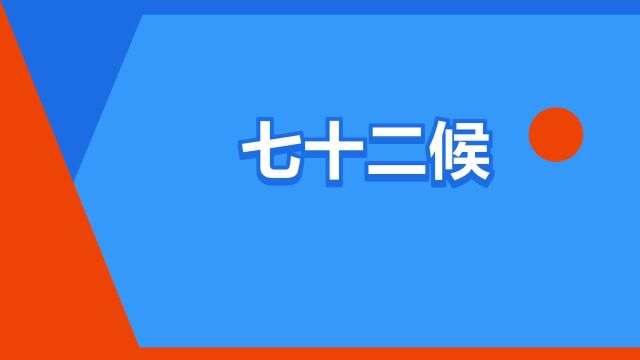 七十二候